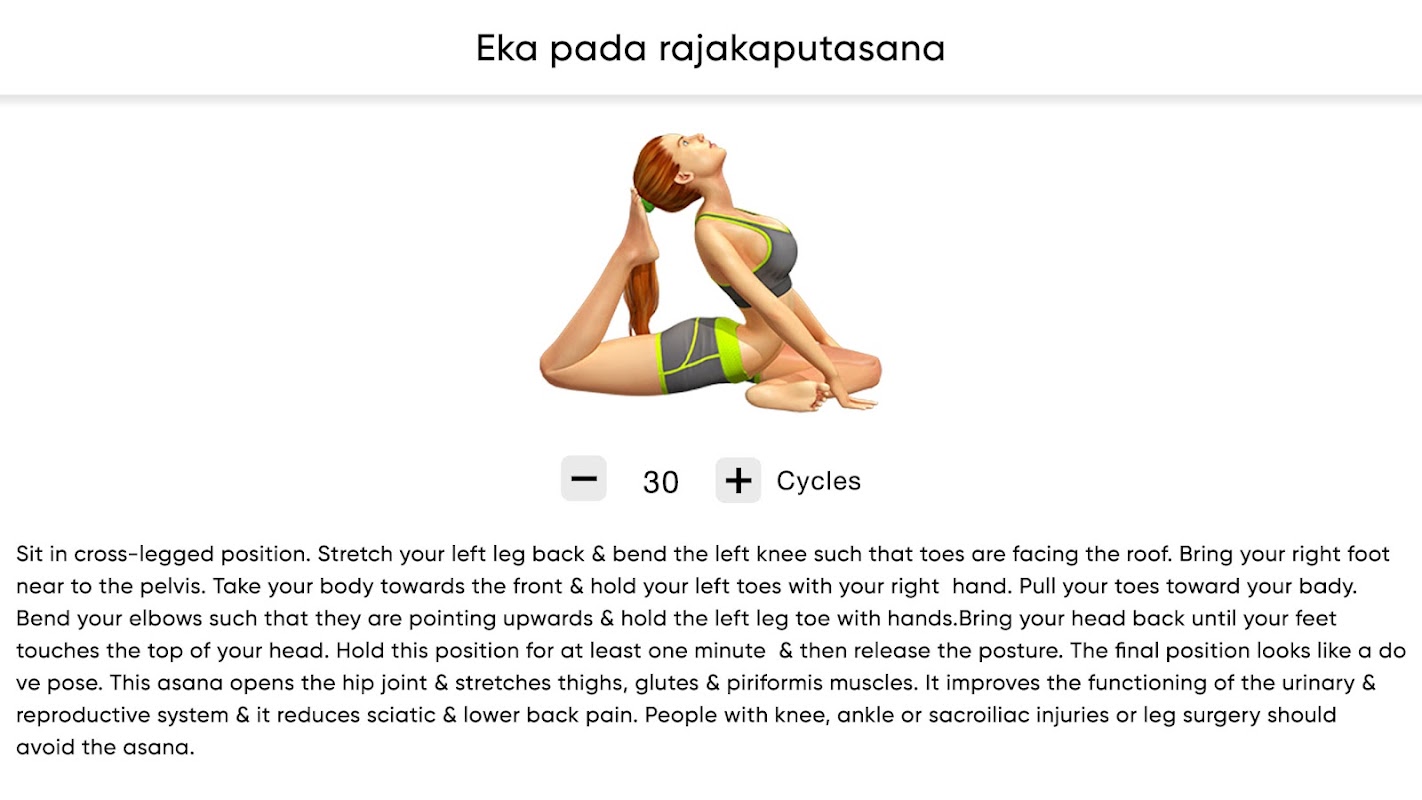 Eka pada rajakaputasana

− 30 + Cycles

Sit in cross-legged position. Stretch your left leg back & bend the left knee such that toes are facing the roof. Bring your right foot near to the pelvis. Take your body towards the front & hold your left toes with your right hand. Pull your toes toward your bady. Bend your elbows such that they are pointing upwards & hold the left leg toe with hands.Bring your head back until your feet touches the top of your head. Hold this position for at least one minute & then release the posture. The final position looks like a do ve pose. This asana opens the hip joint & stretches thighs, glutes & piriformis muscles. It improves the functioning of the urinary & reproductive system & it reduces sciatic & lower back pain. People with knee, ankle or sacroiliac injuries or leg surgery should avoid the asana.